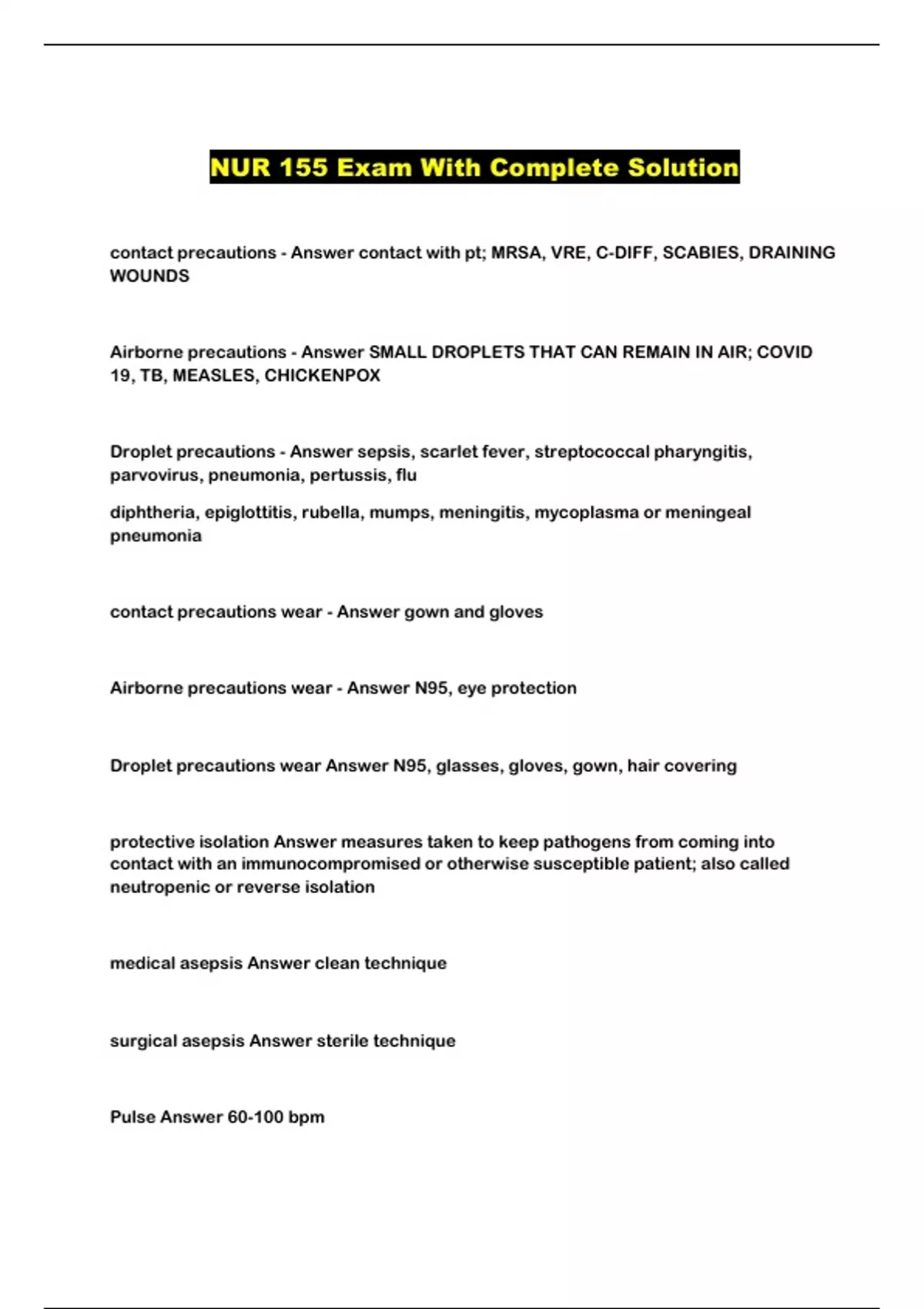 NUR 155 Exam With Complete Solution

contact precautions - Answer contact with pt; MRSA, VRE, C-DIFF, SCABIES, DRAINING WOUNDS

Airborne precautions - Answer SMALL DROPLETS THAT CAN REMAIN IN AIR; COVID 19, TB, MEASLES, CHICKENPOX

Droplet precautions - Answer sepsis, scarlet fever, streptococcal pharyngitis, parvovirus, pneumonia, pertussis, flu

diphtheria, epiglottitis, rubella, mumps, meningitis, mycoplasma or meningeal pneumonia

contact precautions wear - Answer gown and gloves

Airborne precautions wear - Answer N95, eye protection

Droplet precautions wear Answer N95, glasses, gloves, gown, hair covering

protective isolation Answer measures taken to keep pathogens from coming into contact with an immunocompromised or otherwise susceptible patient; also called neutropenic or reverse isolation

medical asepsis Answer clean technique

surgical asepsis Answer sterile technique

Pulse Answer 60-100 bpm